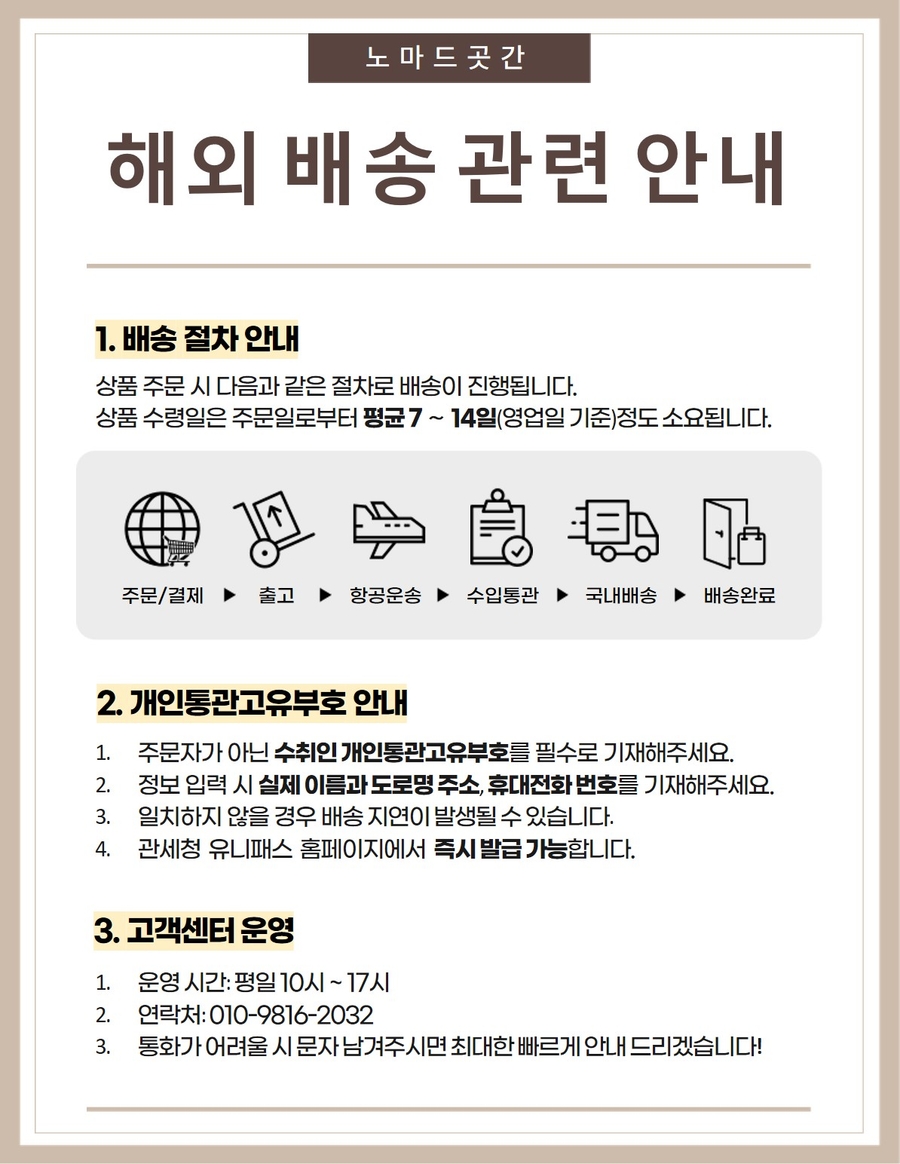 노마드곳간

해외 배송 관련 안내

1. 배송 절차 안내

상품 주문 시 다음과 같은 절차로 배송이 진행됩니다.
상품 수령일은 주문일로부터 평균 7 ~ 14일(영업일 기준)정도 소요됩니다.

주문/결제 ▶ 출고 ▶ 항공운송 ▶ 수입통관 ▶ 국내배송 ▶ 배송완료

2. 개인통관고유부호 안내

1. 주문자가 아닌 수취인 개인통관고유부호를 필수로 기재해주세요.
2. 정보 입력 시 실제 이름과 도로명 주소, 휴대전화 번호를 기재해주세요.
3. 일치하지 않을 경우 배송 지연이 발생될 수 있습니다.
4. 관세청 유니패스 홈페이지에서 즉시 발급 가능합니다.

3. 고객센터 운영

1. 운영 시간: 평일 10시 ~ 17시
2. 연락처: 010-9816-2032
3. 통화가 어려울 시 문자 남겨주시면 최대한 빠르게 안내 드리겠습니다!